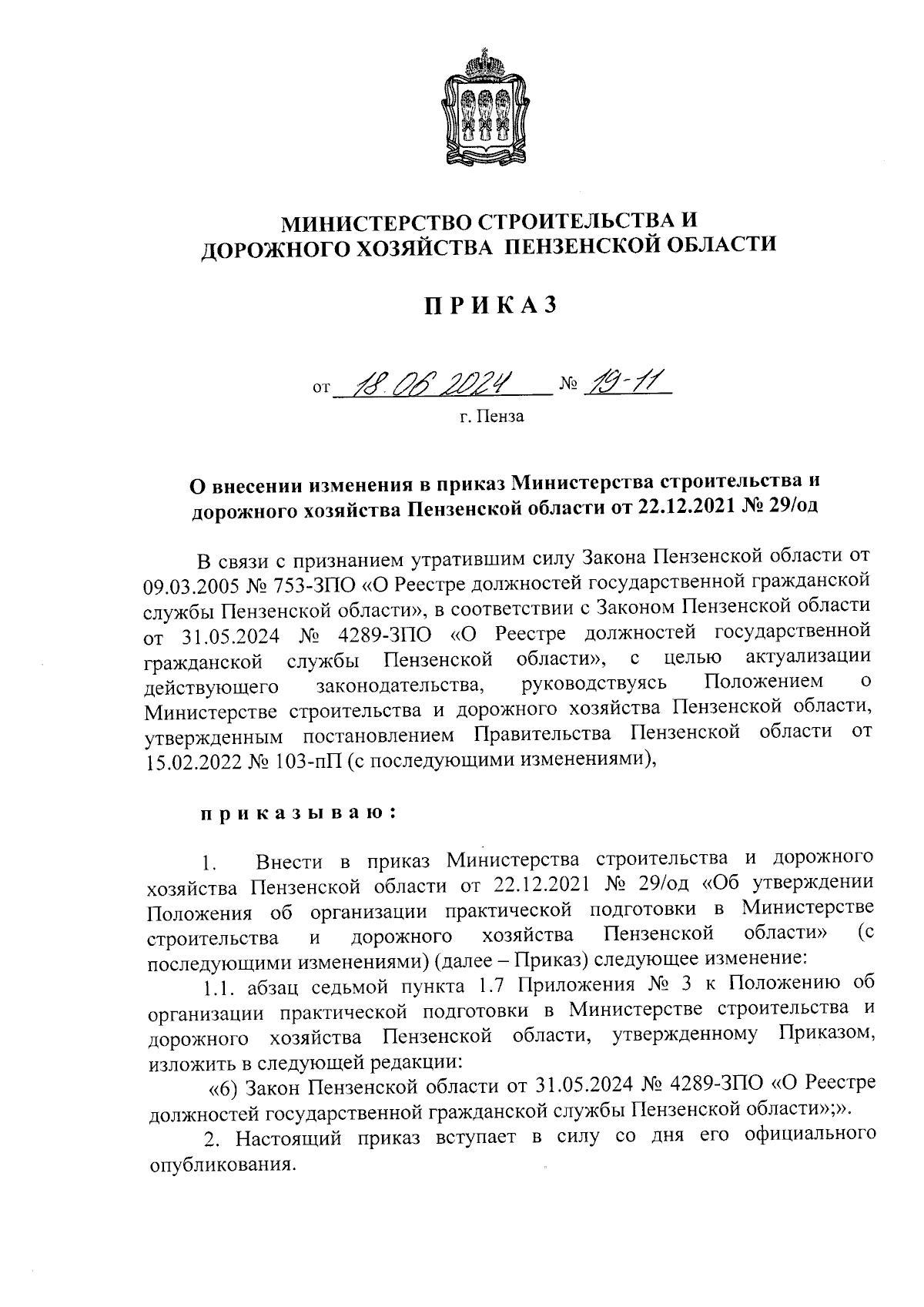 МИНИСТЕРСТВО СТРОИТЕЛЬСТВА И ДОРОЖНОГО ХОЗЯЙСТВА ПЕНЗЕНСКОЙ ОБЛАСТИ

ПРИКАЗ

от 18.06.2024 № 19-11

г. Пенза

О внесении изменения в приказ Министерства строительства и дорожного хозяйства Пензенской области от 22.12.2021 № 29/од

В связи с признанием утратившим силу Закона Пензенской области от 09.03.2005 № 753-ЗПО «О Реестре должностей государственной гражданской службы Пензенской области», в соответствии с Законом Пензенской области от 31.05.2024 № 4289-ЗПО «О Реестре должностей государственной гражданской службы Пензенской области», с целью актуализации действующего законодательства, руководствуясь Положением о Министерстве строительства и дорожного хозяйства Пензенской области, утвержденным постановлением Правительства Пензенской области от 15.02.2022 № 103-пП (с последующими изменениями),

приказываю:

1. Внести в приказ Министерства строительства и дорожного хозяйства Пензенской области от 22.12.2021 № 29/од «Об утверждении Положения об организации практической подготовки в Министерстве строительства и дорожного хозяйства Пензенской области» (с последующими изменениями) (далее – Приказ) следующее изменение:

1.1. абзац седьмой пункта 1.7 Приложения № 3 к Положению об организации практической подготовки в Министерстве строительства и дорожного хозяйства Пензенской области, утвержденному Приказом, изложить в следующей редакции:

«6) Закон Пензенской области от 31.05.2024 № 4289-ЗПО «О Реестре должностей государственной гражданской службы Пензенской области»;».

2. Настоящий приказ вступает в силу со дня его официального опубликования.